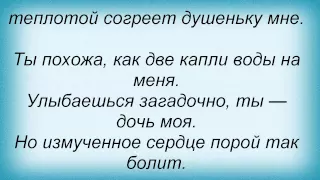 теплотой согреет душеньку мне.

Ты похожа, как две капли воды на меня.
Улыбаешься загадочно, ты — дочь моя.
Но измученное сердце порой так болит.